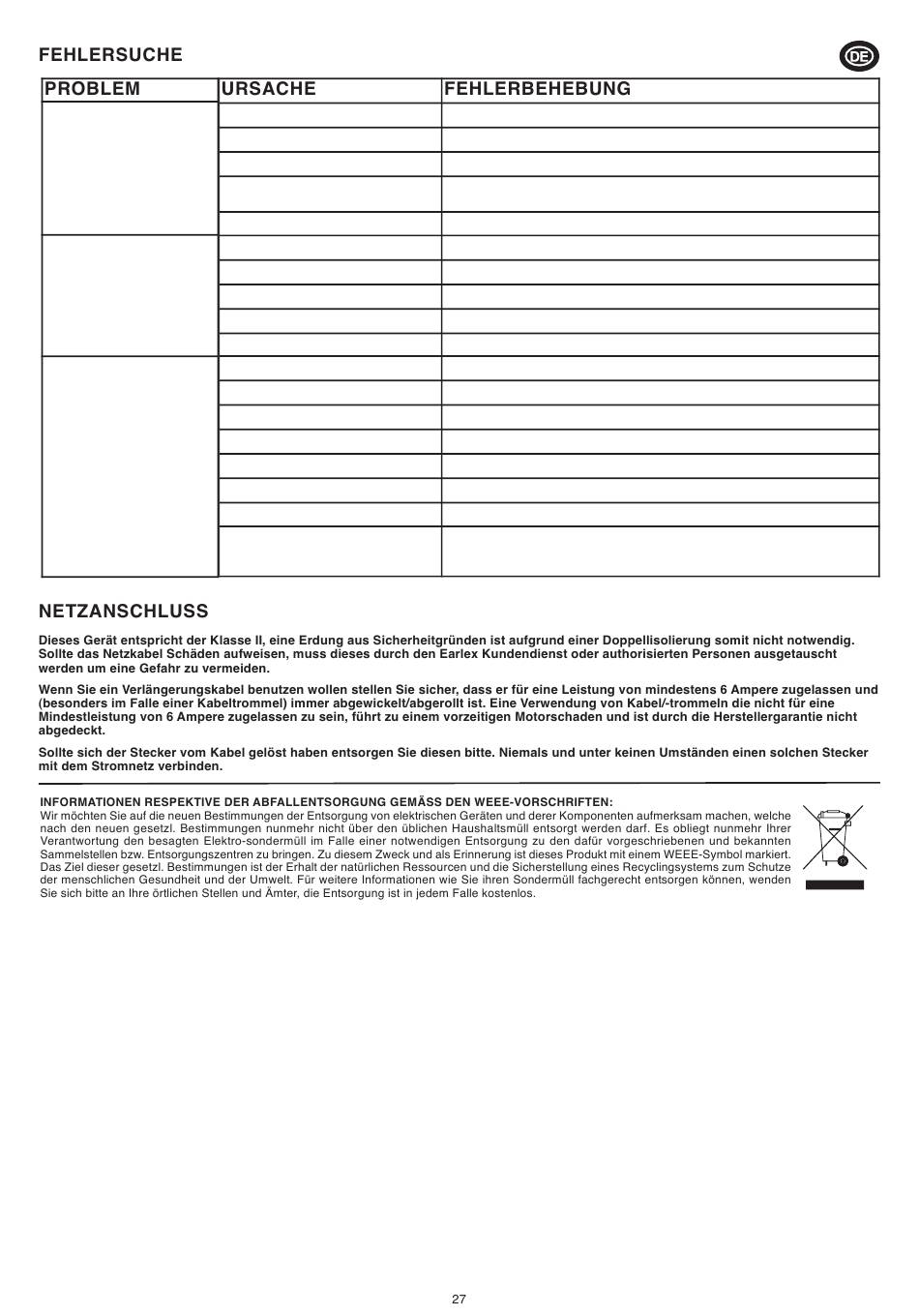 FEHLERSUCHE

DE

| PROBLEM | URSACHE | FEHLERBEHEBUNG |
|---|---|---|
| | | |

NETZANSCHLUSS

Dieses Gerät entspricht der Klasse II, eine Erdung aus Sicherheitgründen ist aufgrund einer Doppellisolierung somit nicht notwendig. Sollte das Netzkabel Schäden aufweisen, muss dieses durch den Earlex Kundendienst oder authorisierten Personen ausgetauscht werden um eine Gefahr zu vermeiden.

Wenn Sie ein Verlängerungskabel benutzen wollen stellen Sie sicher, dass er für eine Leistung von mindestens 6 Ampere zugelassen und (besonders im Falle einer Kabeltrommel) immer abgewickelt/abgerollt ist. Eine Verwendung von Kabel/-trommeln die nicht für eine Mindestleistung von 6 Ampere zugelassen zu sein, führt zu einem vorzeitigen Motorschaden und ist durch die Herstellergarantie nicht abgedeckt.

Sollte sich der Stecker vom Kabel gelöst haben entsorgen Sie diesen bitte. Niemals und unter keinen Umständen einen solchen Stecker mit dem Stromnetz verbinden.

INFORMATIONEN RESPEKTIVE DER ABFALLENTSORGUNG GEMÄSS DEN WEEE-VORSCHRIFTEN:
Wir möchten Sie auf die neuen Bestimmungen der Entsorgung von elektrischen Geräten und derer Komponenten aufmerksam machen, welche nach den neuen gesetzl. Bestimmungen nunmehr nicht über den üblichen Haushaltsmüll entsorgt werden darf. Es obliegt nunmehr Ihrer Verantwortung den besagten Elektro-sondermüll im Falle einer notwendigen Entsorgung zu den dafür vorgeschriebenen und bekannten Sammelstellen bzw. Entsorgungszentren zu bringen. Zu diesem Zweck und als Erinnerung ist dieses Produkt mit einem WEEE-Symbol markiert. Das Ziel dieser gesetzl. Bestimmungen ist der Erhalt der natürlichen Ressourcen und die Sicherstellung eines Recyclingsystems zum Schutze der menschlichen Gesundheit und der Umwelt. Für weitere Informationen wie Sie ihren Sondermüll fachgerecht entsorgen können, wenden Sie sich bitte an Ihre örtlichen Stellen und Ämter, die Entsorgung ist in jedem Falle kostenlos.

27